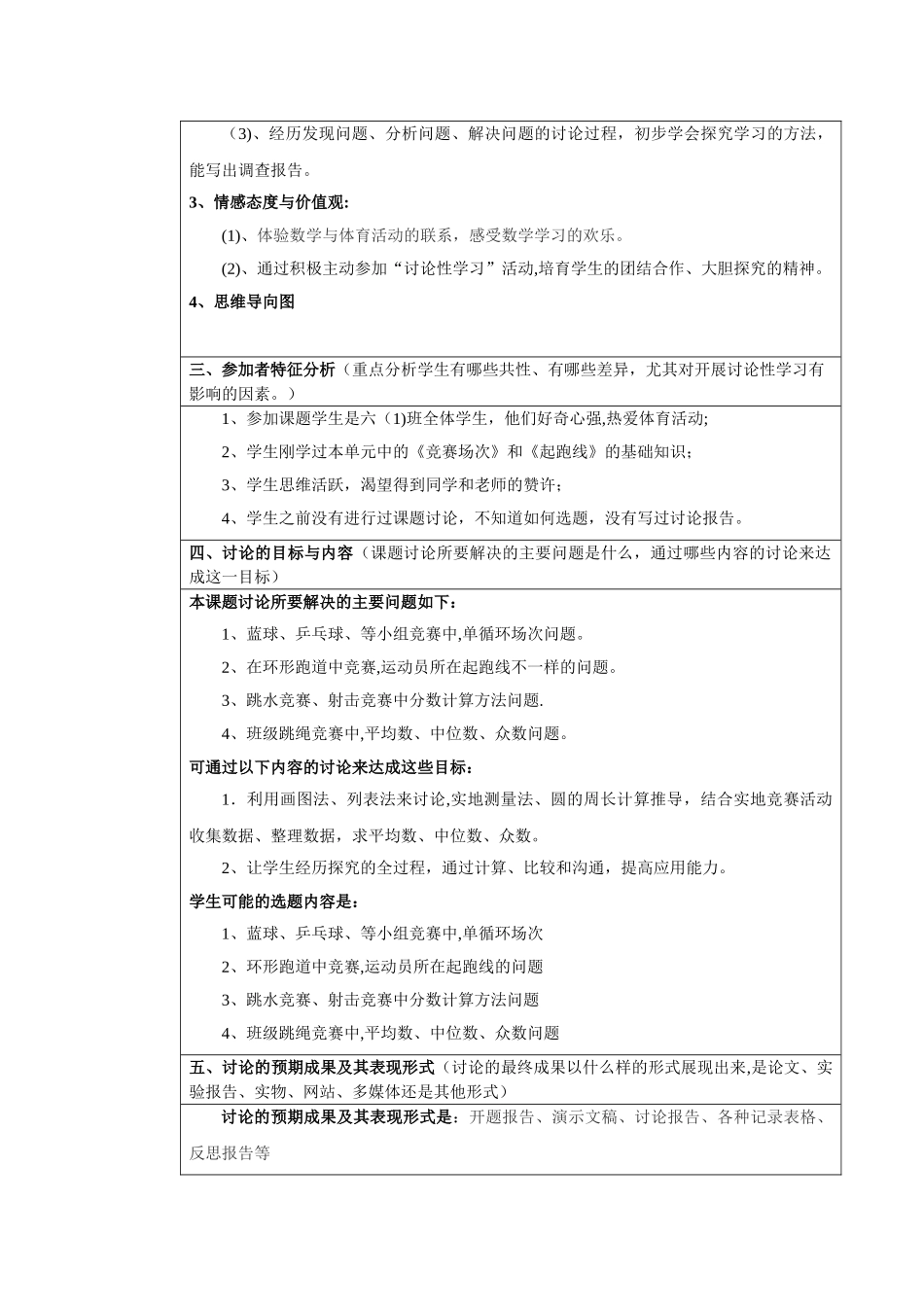 （3)、经历发现问题、分析问题、解决问题的讨论过程，初步学会探究学习的方法，能写出调查报告。

3、情感态度与价值观:

(1)、体验数学与体育活动的联系，感受数学学习的欢乐。

(2)、通过积极主动参加“讨论性学习”活动,培育学生的团结合作、大胆探究的精神。

4、思维导向图

三、参加者特征分析（重点分析学生有哪些共性、有哪些差异，尤其对开展讨论性学习有影响的因素。）

1、参加课题学生是六（1)班全体学生，他们好奇心强,热爱体育活动;

2、学生刚学过本单元中的《竞赛场次》和《起跑线》的基础知识；

3、学生思维活跃，渴望得到同学和老师的赞许；

4、学生之前没有进行过课题讨论，不知道如何选题，没有写过讨论报告。

四、讨论的目标与内容（课题讨论所要解决的主要问题是什么，通过哪些内容的讨论来达成这一目标）

本课题讨论所要解决的主要问题如下：

1、蓝球、乒乓球、等小组竞赛中,单循环场次问题。

2、在环形跑道中竞赛,运动员所在起跑线不一样的问题。

3、跳水竞赛、射击竞赛中分数计算方法问题.

4、班级跳绳竞赛中,平均数、中位数、众数问题。

可通过以下内容的讨论来达成这些目标：

1．利用画图法、列表法来讨论,实地测量法、圆的周长计算推导，结合实地竞赛活动收集数据、整理数据，求平均数、中位数、众数。

2、让学生经历探究的全过程，通过计算、比较和沟通，提高应用能力。

学生可能的选题内容是：

1、蓝球、乒乓球、等小组竞赛中,单循环场次

2、环形跑道中竞赛,运动员所在起跑线的问题

3、跳水竞赛、射击竞赛中分数计算方法问题

4、班级跳绳竞赛中,平均数、中位数、众数问题

五、讨论的预期成果及其表现形式（讨论的最终成果以什么样的形式展现出来,是论文、实验报告、实物、网站、多媒体还是其他形式）

讨论的预期成果及其表现形式是：开题报告、演示文稿、讨论报告、各种记录表格、反思报告等